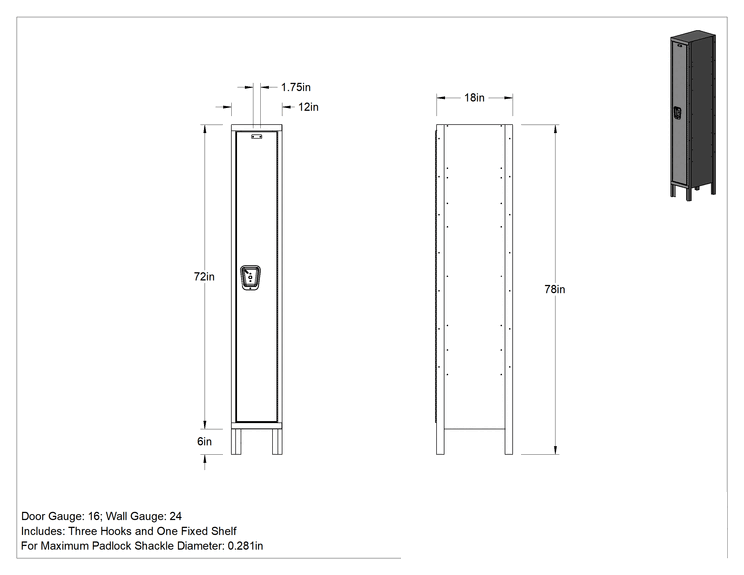 1.75in
12in
72in
6in
18in
78in

Door Gauge: 16; Wall Gauge: 24
Includes: Three Hooks and One Fixed Shelf
For Maximum Padlock Shackle Diameter: 0.281in